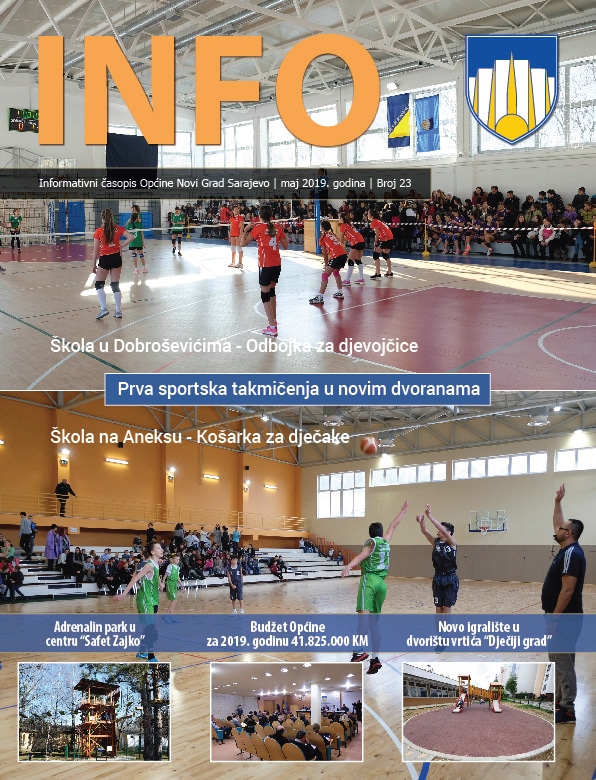 INFO

Informativni časopis Općine Novi Grad Sarajevo | maj 2019. godina | Broj 23

Škola u Dobroševićima - Odbojka za djevojčice

Prva sportska takmičenja u novim dvoranama

Škola na Aneksu - Košarka za dječake

Adrenalin park u centru "Safet Zajko"

Budžet Općine za 2019. godinu 41.825.000 KM

Novo igralište u dvorištu vrtića "Dječiji grad"